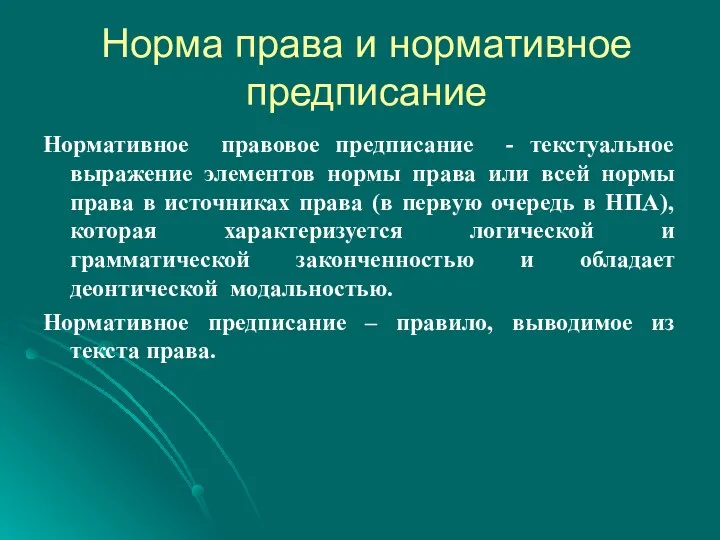 Норма права и нормативное предписание

Нормативное правовое предписание - текстуальное выражение элементов нормы права или всей нормы права в источниках права (в первую очередь в НПА), которая характеризуется логической и грамматической законченностью и обладает деонтической модальностью.

Нормативное предписание – правило, выводимое из текста права.